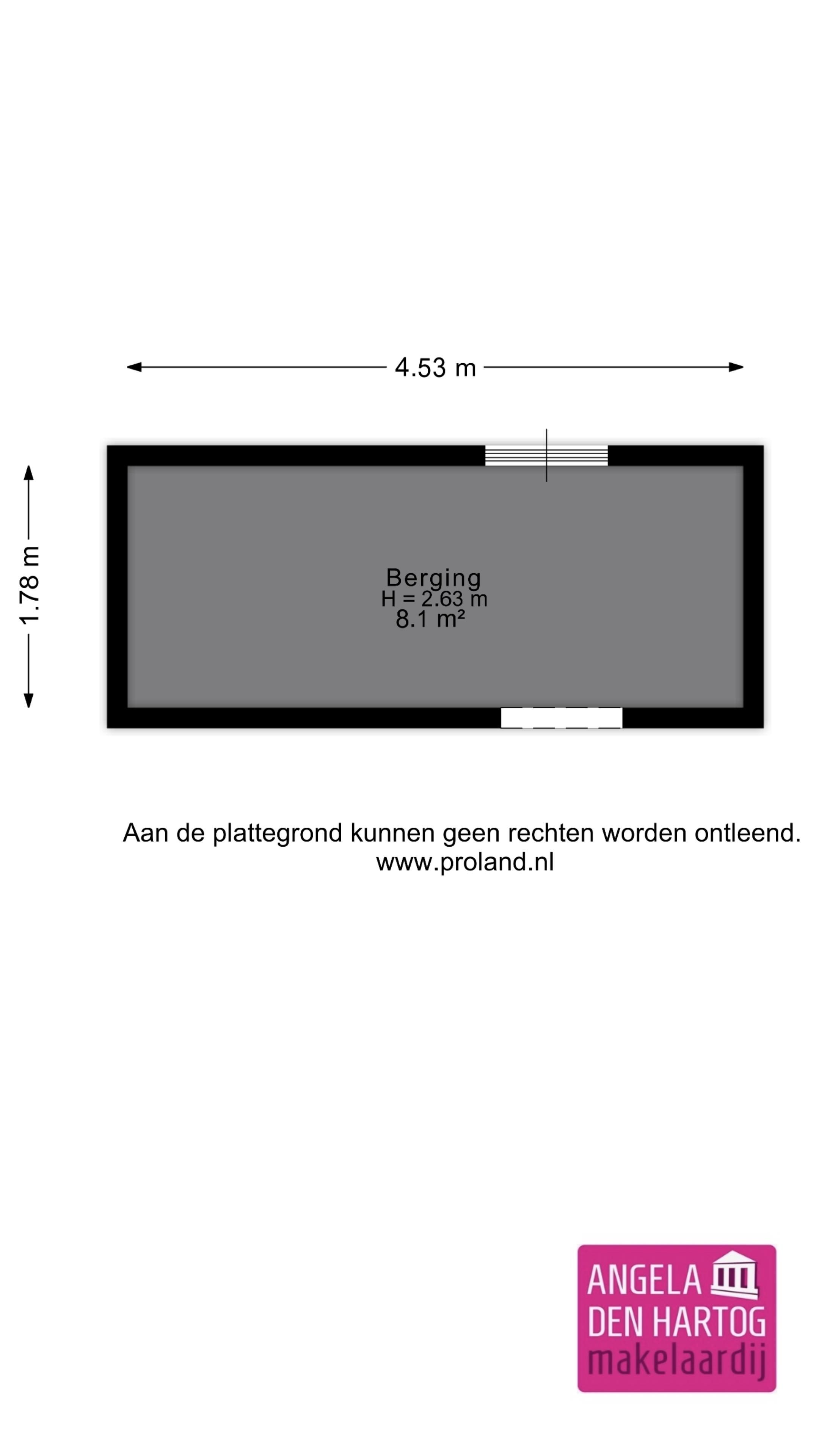 4.53 m

1.78 m

Berging
H = 2.63 m
8.1 m²

Aan de plattegrond kunnen geen rechten worden ontleend.
www.proland.nl

ANGELA
DEN HARTOG
makelaardij